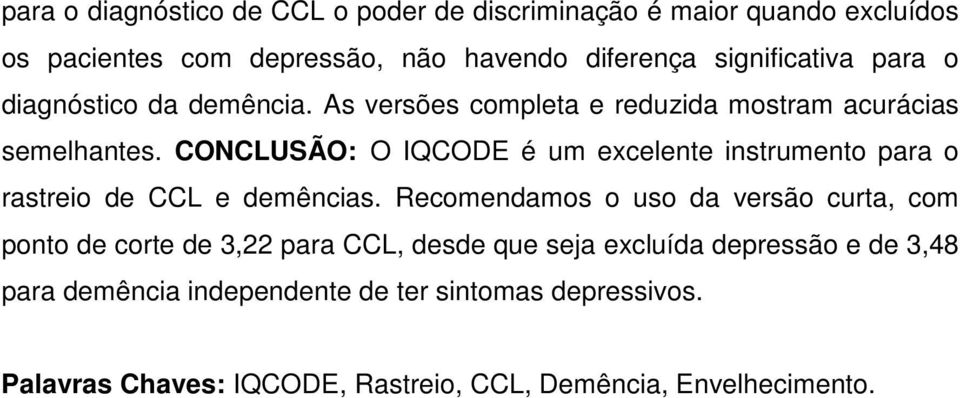 para o diagnóstico de CCL o poder de discriminação é maior quando excluídos os pacientes com depressão, não havendo diferença significativa para o diagnóstico da demência. As versões completa e reduzida mostram acurácias semelhantes. CONCLUSÃO: O IQCODE é um excelente instrumento para o rastreio de CCL e demências. Recomendamos o uso da versão curta, com ponto de corte de 3,22 para CCL, desde que seja excluída depressão e de 3,48 para demência independente de ter sintomas depressivos.

Palavras Chaves: IQCODE, Rastreio, CCL, Demência, Envelhecimento.